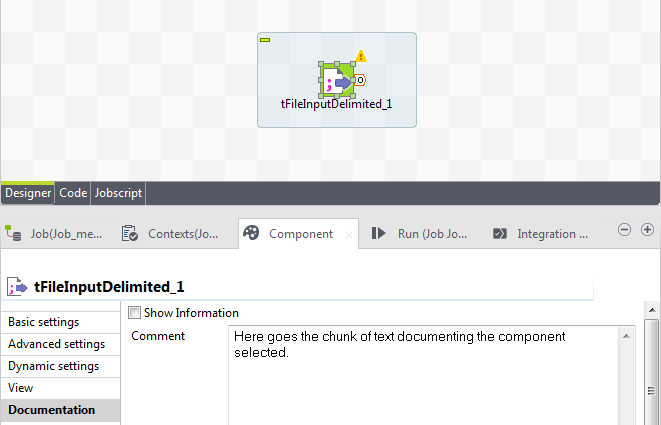 tFileInputDelimited_1

Designer Code Jobscript

Job(Job_me... Contexts(Jo... Component Run (Job Jo... Integration ...

tFileInputDelimited_1

Basic settings
Advanced settings
Dynamic settings
View
Documentation

Show Information

Comment

Here goes the chunk of text documenting the component selected.